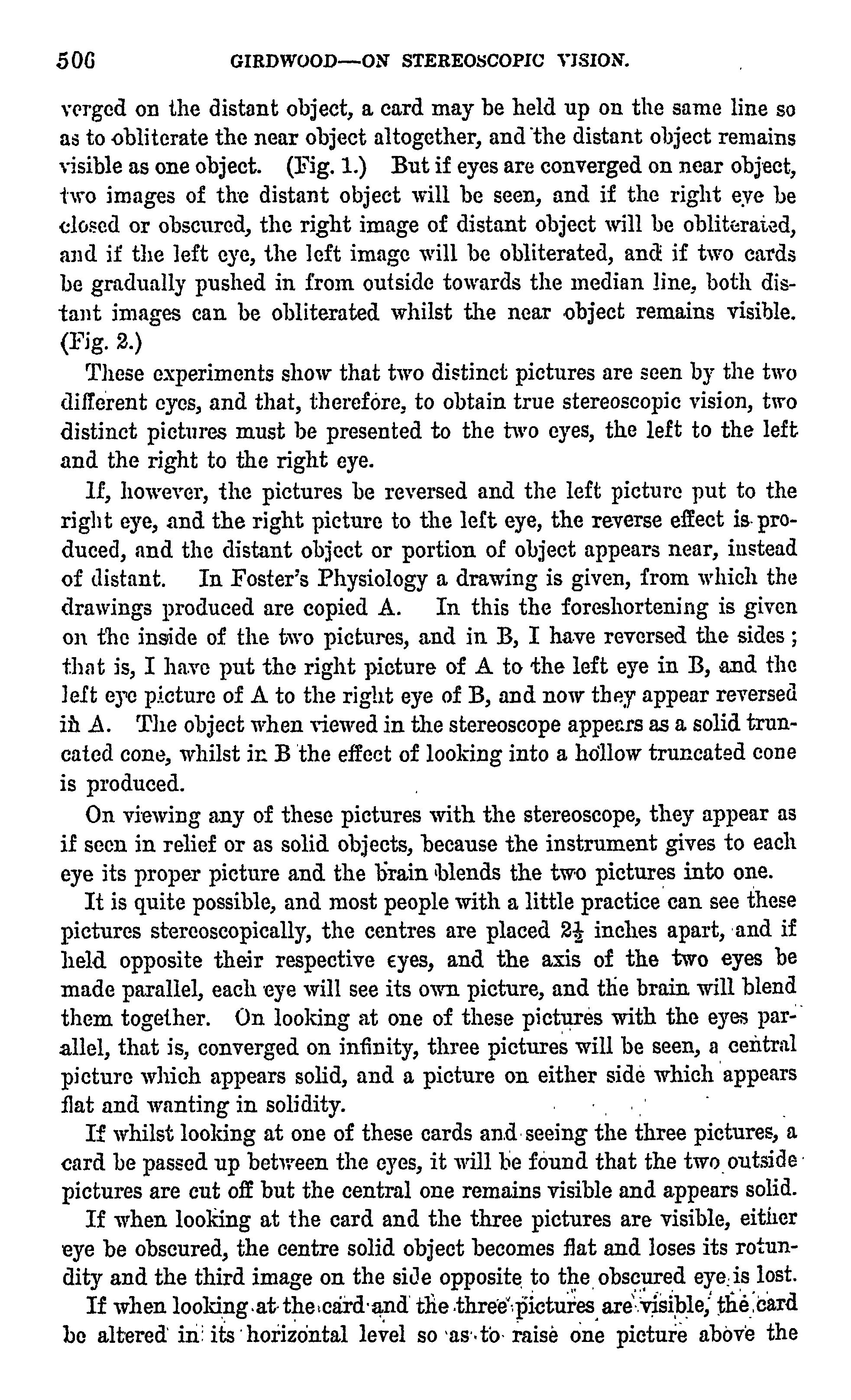 506 GIRDWOOD—ON STEREOSCOPIC VISION.

verged on the distant object, a card may be held up on the same line so as to obliterate the near object altogether, and the distant object remains visible as one object. (Fig. 1.) But if eyes are converged on near object, two images of the distant object will be seen, and if the right eye be closed or obscured, the right image of distant object will be obliterated, and if the left eye, the left image will be obliterated, and if two cards be gradually pushed in from outside towards the median line, both distant images can be obliterated whilst the near object remains visible. (Fig. 2.)

These experiments show that two distinct pictures are seen by the two different eyes, and that, therefore, to obtain true stereoscopic vision, two distinct pictures must be presented to the two eyes, the left to the left and the right to the right eye.

If, however, the pictures be reversed and the left picture put to the right eye, and the right picture to the left eye, the reverse effect is produced, and the distant object or portion of object appears near, instead of distant. In Foster's Physiology a drawing is given, from which the drawings produced are copied A. In this the foreshortening is given on the inside of the two pictures, and in B, I have reversed the sides; that is, I have put the right picture of A to the left eye in B, and the left eye picture of A to the right eye of B, and now they appear reversed in A. The object when viewed in the stereoscope appears as a solid truncated cone, whilst in B the effect of looking into a hollow truncated cone is produced.

On viewing any of these pictures with the stereoscope, they appear as if seen in relief or as solid objects, because the instrument gives to each eye its proper picture and the brain blends the two pictures into one.

It is quite possible, and most people with a little practice can see these pictures stereoscopically, the centres are placed $2\frac{1}{2}$ inches apart, and if held opposite their respective eyes, and the axis of the two eyes be made parallel, each eye will see its own picture, and the brain will blend them together. On looking at one of these pictures with the eyes parallel, that is, converged on infinity, three pictures will be seen, a central picture which appears solid, and a picture on either side which appears flat and wanting in solidity.

If whilst looking at one of these cards and seeing the three pictures, a card be passed up between the eyes, it will be found that the two outside pictures are cut off but the central one remains visible and appears solid.

If when looking at the card and the three pictures are visible, either eye be obscured, the centre solid object becomes flat and loses its rotundity and the third image on the side opposite to the obscured eye is lost.

If when looking at the card and the three pictures are visible, the card be altered in its horizontal level so as to raise one picture above the